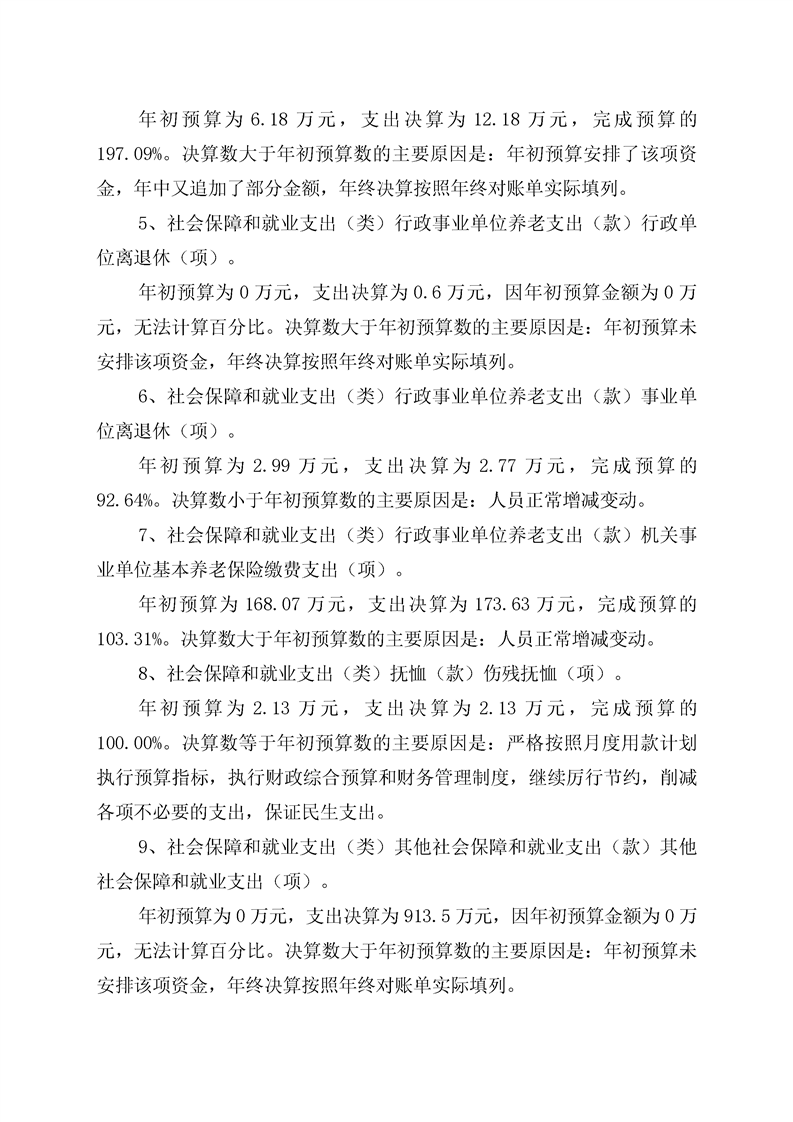 年初预算为 6.18 万元，支出决算为 12.18 万元，完成预算的 197.09%。决算数大于年初预算数的主要原因是：年初预算安排了该项资金，年中又追加了部分金额，年终决算按照年终对账单实际填列。

5、社会保障和就业支出（类）行政事业单位养老支出（款）行政单位离退休（项）。

年初预算为 0 万元，支出决算为 0.6 万元，因年初预算金额为 0 万元，无法计算百分比。决算数大于年初预算数的主要原因是：年初预算未安排该项资金，年终决算按照年终对账单实际填列。

6、社会保障和就业支出（类）行政事业单位养老支出（款）事业单位离退休（项）。

年初预算为 2.99 万元，支出决算为 2.77 万元，完成预算的 92.64%。决算数小于年初预算数的主要原因是：人员正常增减变动。

7、社会保障和就业支出（类）行政事业单位养老支出（款）机关事业单位基本养老保险缴费支出（项）。

年初预算为 168.07 万元，支出决算为 173.63 万元，完成预算的 103.31%。决算数大于年初预算数的主要原因是：人员正常增减变动。

8、社会保障和就业支出（类）抚恤（款）伤残抚恤（项）。

年初预算为 2.13 万元，支出决算为 2.13 万元，完成预算的 100.00%。决算数等于年初预算数的主要原因是：严格按照月度用款计划执行预算指标，执行财政综合预算和财务管理制度，继续厉行节约，削减各项不必要的支出，保证民生支出。

9、社会保障和就业支出（类）其他社会保障和就业支出（款）其他社会保障和就业支出（项）。

年初预算为 0 万元，支出决算为 913.5 万元，因年初预算金额为 0 万元，无法计算百分比。决算数大于年初预算数的主要原因是：年初预算未安排该项资金，年终决算按照年终对账单实际填列。